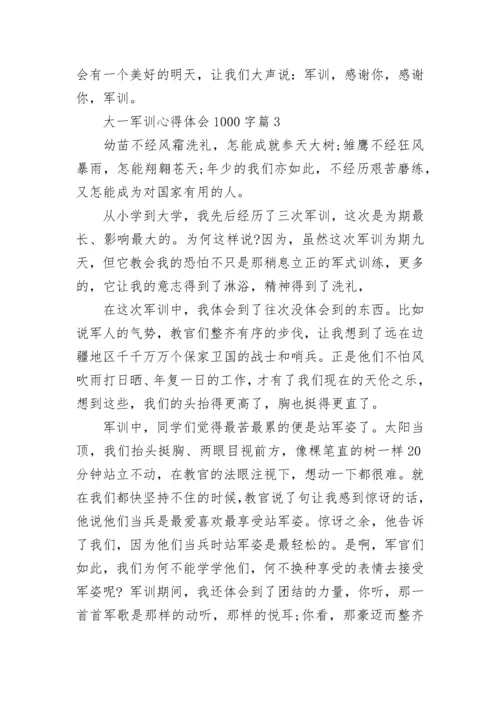 会有一个美好的明天，让我们大声说：军训，感谢你，感谢你，军训。

大一军训心得体会1000字篇3

幼苗不经风霜洗礼，怎能成就参天大树;雏鹰不经狂风暴雨，怎能翔翱苍天;年少的我们亦如此，不经历艰苦磨练，又怎能成为对国家有用的人。

从小学到大学，我先后经历了三次军训，这次是为期最长、影响最大的。为何这样说?因为，虽然这次军训为期九天，但它教会我的恐怕不只是那稍息立正的军式训练，更多的，它让我的意志得到了淋浴，精神得到了洗礼，

在这次军训中，我体会到了往次没体会到的东西。比如说军人的气势，教官们整齐有序的步伐，让我想到了远在边疆地区千千万万个保家卫国的战士和哨兵。正是他们不怕风吹雨打日晒、年复一日的工作，才有了我们现在的天伦之乐，想到这些，我们的头抬得更高了，胸也挺得更直了。

军训中，同学们觉得最苦最累的便是站军姿了。太阳当顶，我们抬头挺胸、两眼目视前方，像棵笔直的树一样20分钟站立不动，在教官的法眼注视下，想动一下都很难。就在我们都快坚持不住的时候，教官说了句让我感到惊讶的话，他说他们当兵是最爱喜欢最享受站军姿。惊讶之余，他告诉了我们，因为他们当兵时站军姿是最轻松的。是啊，军官们如此，我们为何不能学学他们，何不换种享受的表情去接受军姿呢? 军训期间，我还体会到了团结的力量，你听，那一首首军歌是那样的动听，那样的悦耳;你看，那豪迈而整齐